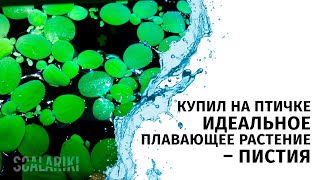 КУПИЛ НА ПТИЧКЕ
ИДЕАЛЬНОЕ
ПЛАВАЮЩЕЕ РАСТЕНИЕ
– ПИСТИЯ

SCALARIKI